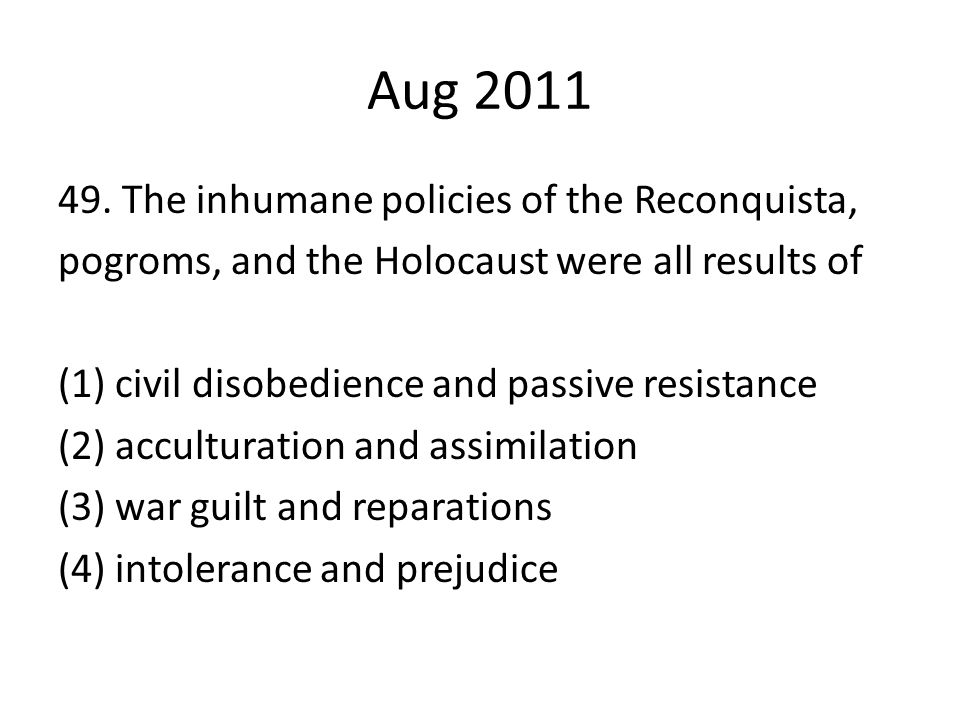 Aug 2011

49. The inhumane policies of the Reconquista, pogroms, and the Holocaust were all results of

(1) civil disobedience and passive resistance
(2) acculturation and assimilation
(3) war guilt and reparations
(4) intolerance and prejudice